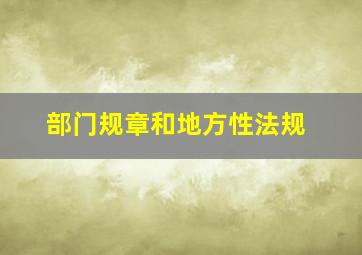 部门规章和地方性法规